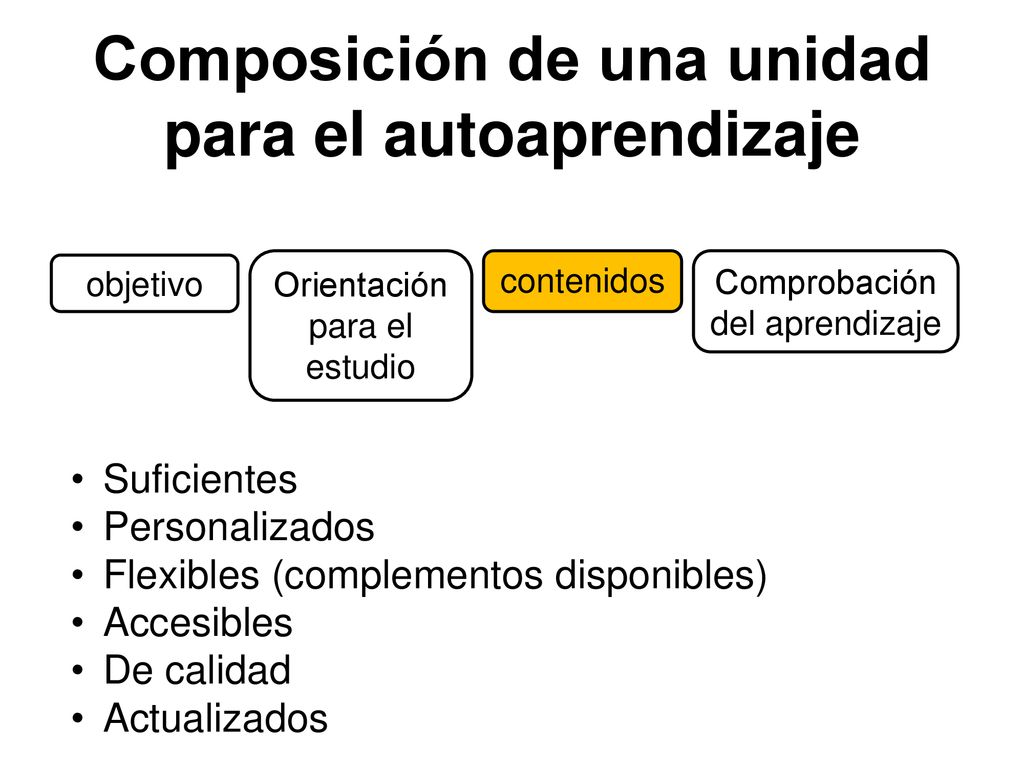 Composición de una unidad para el autoaprendizaje

objetivo

Orientación para el estudio

contenidos

Comprobación del aprendizaje

• Suficientes
• Personalizados
• Flexibles (complementos disponibles)
• Accesibles
• De calidad
• Actualizados